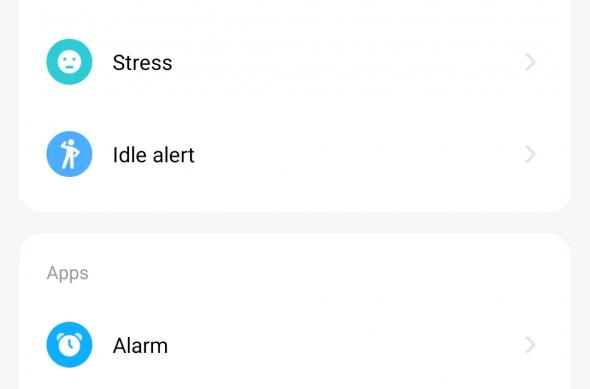 Stress

Idle alert

Apps

Alarm